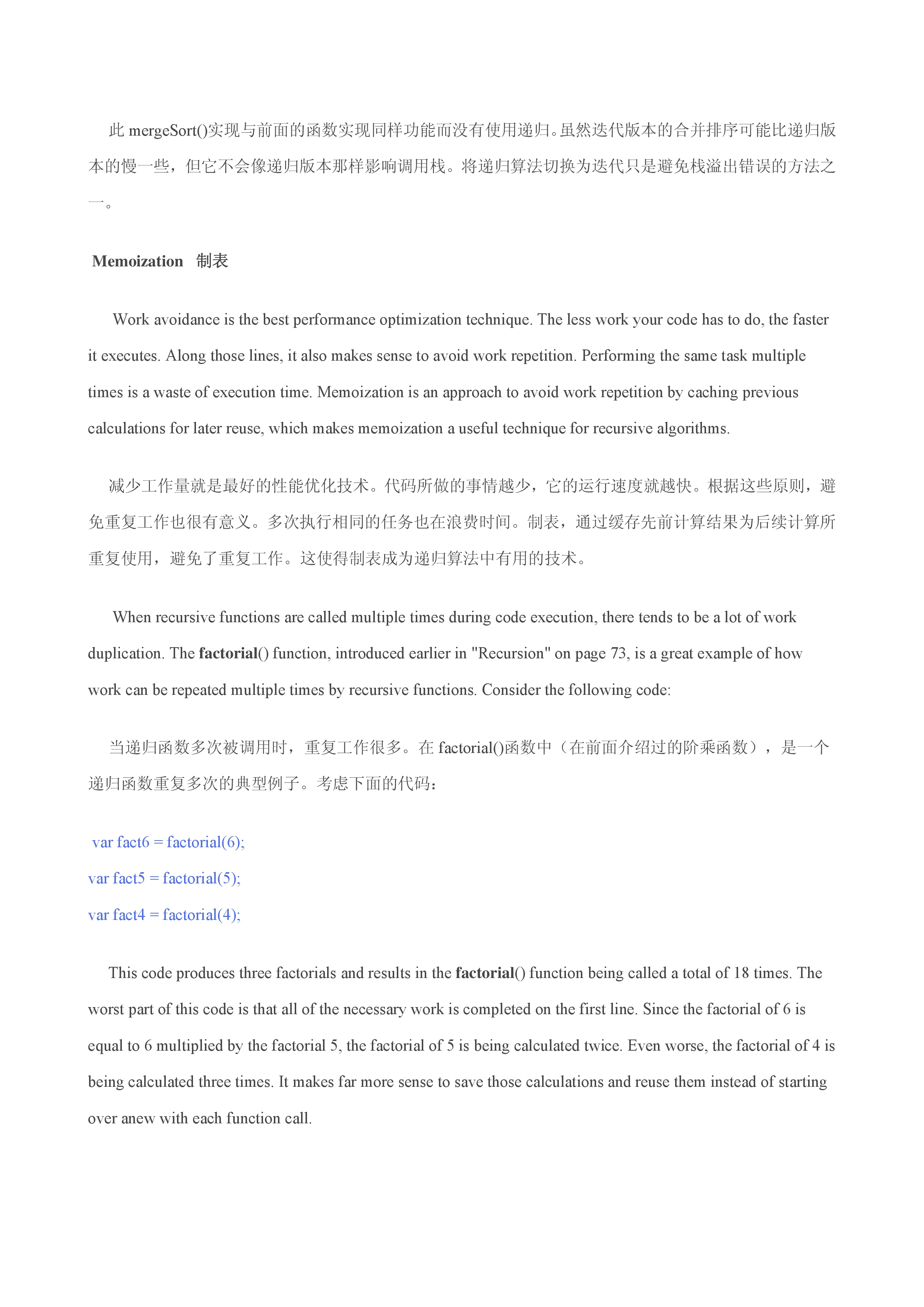 此 mergeSort()实现与前面的函数实现同样功能而没有使用递归。虽然迭代版本的合并排序可能比递归版本的慢一些，但它不会像递归版本那样影响调用栈。将递归算法切换为迭代只是避免栈溢出错误的方法之一。

Memoization 制表

Work avoidance is the best performance optimization technique. The less work your code has to do, the faster it executes. Along those lines, it also makes sense to avoid work repetition. Performing the same task multiple times is a waste of execution time. Memoization is an approach to avoid work repetition by caching previous calculations for later reuse, which makes memoization a useful technique for recursive algorithms.

减少工作量就是最好的性能优化技术。代码所做的事情越少，它的运行速度就越快。根据这些原则，避免重复工作也很有意义。多次执行相同的任务也在浪费时间。制表，通过缓存先前计算结果为后续计算所重复使用，避免了重复工作。这使得制表成为递归算法中有用的技术。

When recursive functions are called multiple times during code execution, there tends to be a lot of work duplication. The factorial() function, introduced earlier in "Recursion" on page 73, is a great example of how work can be repeated multiple times by recursive functions. Consider the following code:

当递归函数多次被调用时，重复工作很多。在 factorial()函数中（在前面介绍过的阶乘函数），是一个递归函数重复多次的典型例子。考虑下面的代码：

var fact6 = factorial(6);
var fact5 = factorial(5);
var fact4 = factorial(4);

This code produces three factorials and results in the factorial() function being called a total of 18 times. The worst part of this code is that all of the necessary work is completed on the first line. Since the factorial of 6 is equal to 6 multiplied by the factorial 5, the factorial of 5 is being calculated twice. Even worse, the factorial of 4 is being calculated three times. It makes far more sense to save those calculations and reuse them instead of starting over anew with each function call.